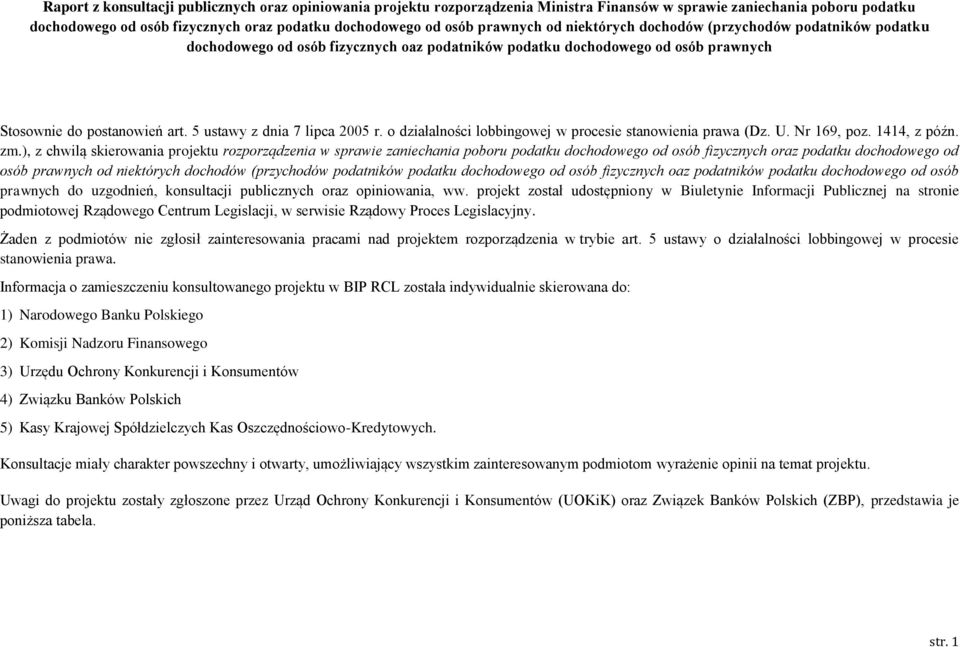 Raport z konsultacji publicznych oraz opiniowania projektu rozporządzenia Ministra Finansów w sprawie zaniechania poboru podatku dochodowego od osób fizycznych oraz podatku dochodowego od osób prawnych od niektórych dochodów (przychodów podatników podatku dochodowego od osób fizycznych oaz podatników podatku dochodowego od osób prawnych

Stosownie do postanowień art. 5 ustawy z dnia 7 lipca 2005 r. o działalności lobbingowej w procesie stanowienia prawa (Dz. U. Nr 169, poz. 1414, z późn. zm.), z chwilą skierowania projektu rozporządzenia w sprawie zaniechania poboru podatku dochodowego od osób fizycznych oraz podatku dochodowego od osób prawnych od niektórych dochodów (przychodów podatników podatku dochodowego od osób fizycznych oaz podatników podatku dochodowego od osób prawnych do uzgodnień, konsultacji publicznych oraz opiniowania, ww. projekt został udostępniony w Biuletynie Informacji Publicznej na stronie podmiotowej Rządowego Centrum Legislacji, w serwisie Rządowy Proces Legislacyjny.

Żaden z podmiotów nie zgłosił zainteresowania pracami nad projektem rozporządzenia w trybie art. 5 ustawy o działalności lobbingowej w procesie stanowienia prawa.

Informacja o zamieszczeniu konsultowanego projektu w BIP RCL została indywidualnie skierowana do:

1) Narodowego Banku Polskiego

2) Komisji Nadzoru Finansowego

3) Urzędu Ochrony Konkurencji i Konsumentów

4) Związku Banków Polskich

5) Kasy Krajowej Spółdzielczych Kas Oszczędnościowo-Kredytowych.

Konsultacje miały charakter powszechny i otwarty, umożliwiający wszystkim zainteresowanym podmiotom wyrażenie opinii na temat projektu.

Uwagi do projektu zostały zgłoszone przez Urząd Ochrony Konkurencji i Konsumentów (UOKiK) oraz Związek Banków Polskich (ZBP), przedstawia je poniższa tabela.

str. 1